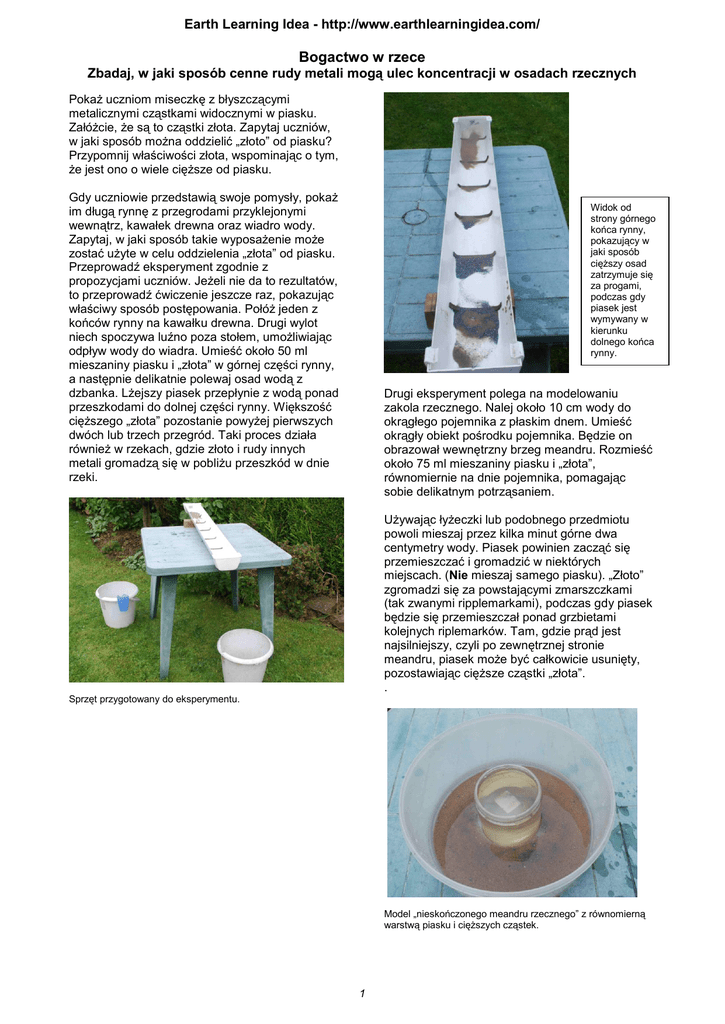 Earth Learning Idea - http://www.earthlearningidea.com/

Bogactwo w rzece
Zbadaj, w jaki sposób cenne rudy metali mogą ulec koncentracji w osadach rzecznych

Pokaż uczniom miseczkę z błyszczącymi metalicznymi cząstkami widocznymi w piasku. Załóżcie, że są to cząstki złota. Zapytaj uczniów, w jaki sposób można oddzielić „złoto" od piasku? Przypomnij właściwości złota, wspominając o tym, że jest ono o wiele cięższe od piasku.

Gdy uczniowie przedstawią swoje pomysły, pokaż im długą rynnę z przegrodami przyklejonymi wewnątrz, kawałek drewna oraz wiadro wody. Zapytaj, w jaki sposób takie wyposażenie może zostać użyte w celu oddzielenia „złota" od piasku. Przeprowadź eksperyment zgodnie z propozycjami uczniów. Jeżeli nie da to rezultatów, to przeprowadź ćwiczenie jeszcze raz, pokazując właściwy sposób postępowania. Połóż jeden z końców rynny na kawałku drewna. Drugi wylot niech spoczywa luźno poza stołem, umożliwiając odpływ wody do wiadra. Umieść około 50 ml mieszaniny piasku i „złota" w górnej części rynny, a następnie delikatnie polewaj osad wodą z dzbanka. Lżejszy piasek przepłynie z wodą ponad przeszkodami do dolnej części rynny. Większość cięższego „złota" pozostanie powyżej pierwszych dwóch lub trzech przegród. Taki proces działa również w rzekach, gdzie złoto i rudy innych metali gromadzą się w pobliżu przeszkód w dnie rzeki.

Sprzęt przygotowany do eksperymentu.

Widok od strony górnego końca rynny, pokazujący w jaki sposób cięższy osad zatrzymuje się za progami, podczas gdy piasek jest wymywany w kierunku dolnego końca rynny.

Drugi eksperyment polega na modelowaniu zakola rzecznego. Nalej około 10 cm wody do okrągłego pojemnika z płaskim dnem. Umieść okrągły obiekt pośrodku pojemnika. Będzie on obrazował wewnętrzny brzeg meandru. Rozmieść około 75 ml mieszaniny piasku i „złota", równomiernie na dnie pojemnika, pomagając sobie delikatnym potrząsaniem.

Używając łyżeczki lub podobnego przedmiotu powoli mieszaj przez kilka minut górne dwa centymetry wody. Piasek powinien zacząć się przemieszczać i gromadzić w niektórych miejscach. (Nie mieszaj samego piasku). „Złoto" zgromadzi się za powstającymi zmarszczkami (tak zwanymi ripplemarkami), podczas gdy piasek będzie się przemieszczał ponad grzbietami kolejnych riplemarków. Tam, gdzie prąd jest najsilniejszy, czyli po zewnętrznej stronie meandru, piasek może być całkowicie usunięty, pozostawiając cięższe cząstki „złota".
.

Model „nieskończonego meandru rzecznego" z równomierną warstwą piasku i cięższych cząstek.

1